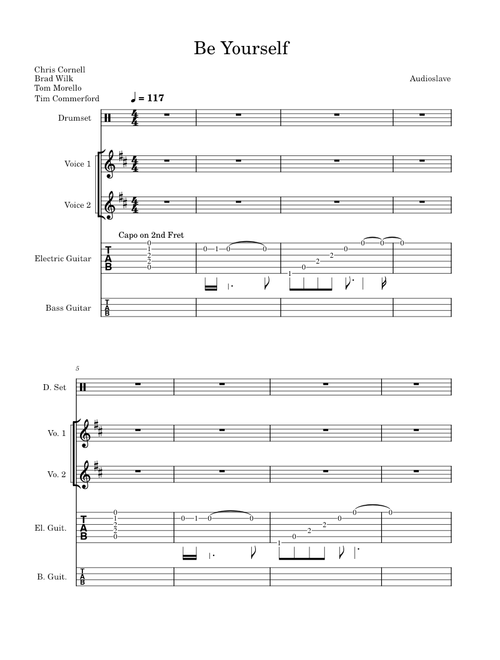 Be Yourself

Chris Cornell
Brad Wilk
Tom Morello
Tim Commerford

Audioslave

♩ = 117

Drumset

Voice 1

Voice 2

Capo on 2nd Fret

Electric Guitar

Bass Guitar

5

D. Set

Vo. 1

Vo. 2

El. Guit.

B. Guit.